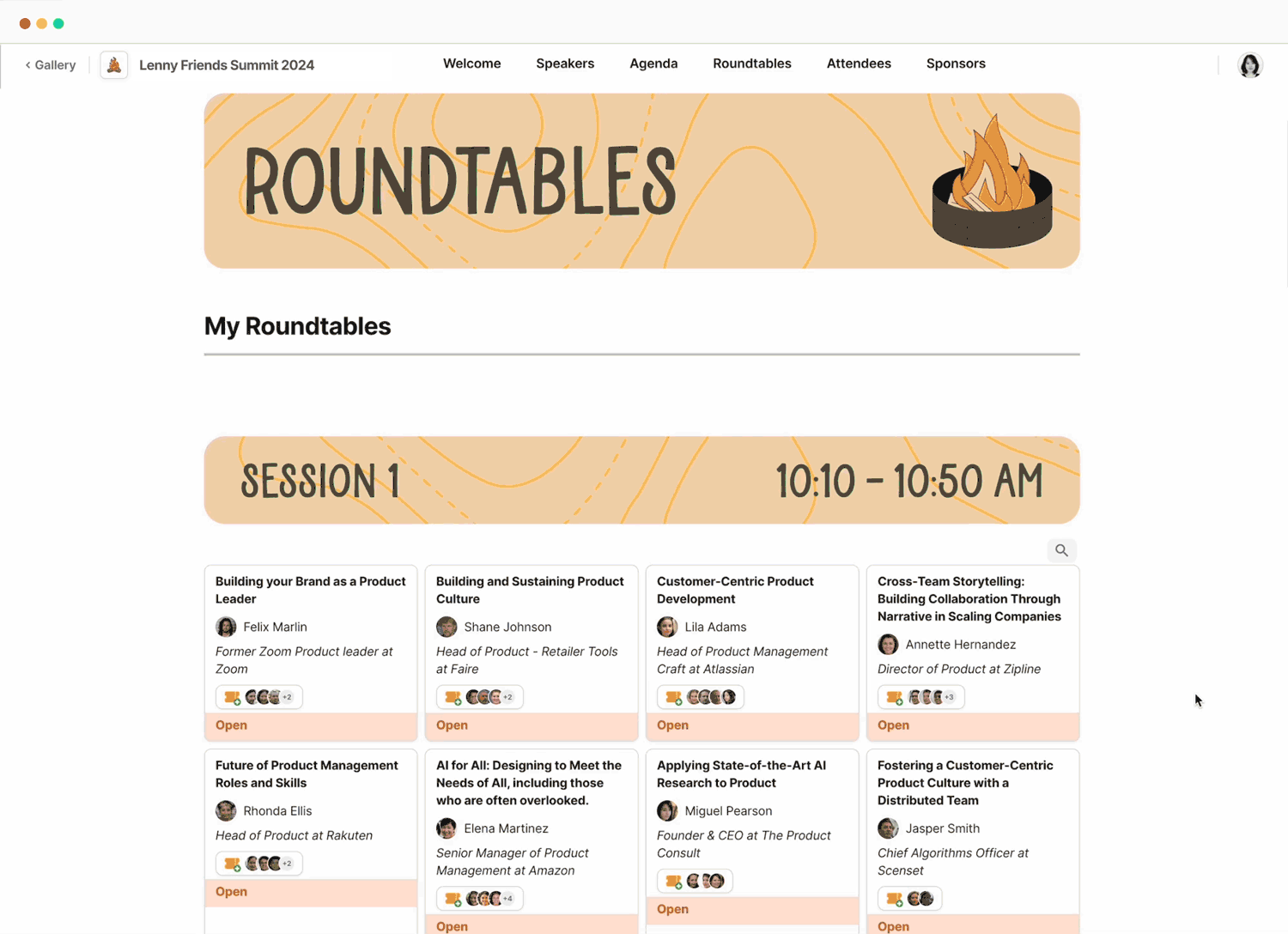 ‹ Gallery

Lenny Friends Summit 2024

Welcome Speakers Agenda Roundtables Attendees Sponsors

ROUNDTABLES

My Roundtables

SESSION 1

10:10 – 10:50 AM

Building your Brand as a Product Leader
Felix Marlin
Former Zoom Product leader at Zoom
+2
Open

Building and Sustaining Product Culture
Shane Johnson
Head of Product - Retailer Tools at Faire
+2
Open

Customer-Centric Product Development
Lila Adams
Head of Product Management Craft at Atlassian
Open

Cross-Team Storytelling: Building Collaboration Through Narrative in Scaling Companies
Annette Hernandez
Director of Product at Zipline
+3
Open

Future of Product Management Roles and Skills
Rhonda Ellis
Head of Product at Rakuten
+2
Open

AI for All: Designing to Meet the Needs of All, including those who are often overlooked.
Elena Martinez
Senior Manager of Product Management at Amazon
+4
Open

Applying State-of-the-Art AI Research to Product
Miguel Pearson
Founder & CEO at The Product Consult
Open

Fostering a Customer-Centric Product Culture with a Distributed Team
Jasper Smith
Chief Algorithms Officer at Scenset
Open